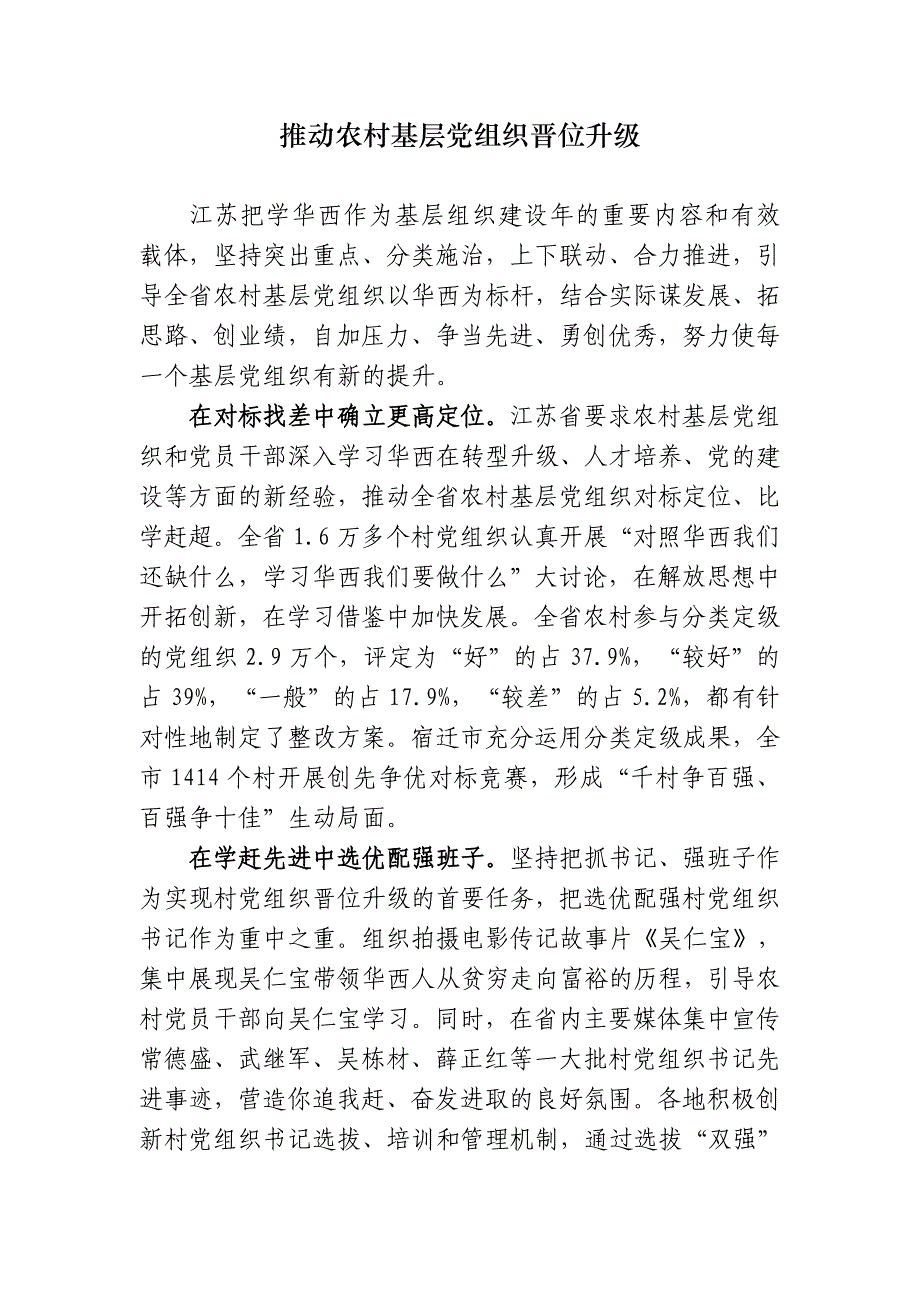 推动农村基层党组织晋位升级

江苏把学华西作为基层组织建设年的重要内容和有效载体，坚持突出重点、分类施治，上下联动、合力推进，引导全省农村基层党组织以华西为标杆，结合实际谋发展、拓思路、创业绩，自加压力、争当先进、勇创优秀，努力使每一个基层党组织有新的提升。

在对标找差中确立更高定位。江苏省要求农村基层党组织和党员干部深入学习华西在转型升级、人才培养、党的建设等方面的新经验，推动全省农村基层党组织对标定位、比学赶超。全省 1.6 万多个村党组织认真开展“对照华西我们还缺什么，学习华西我们要做什么”大讨论，在解放思想中开拓创新，在学习借鉴中加快发展。全省农村参与分类定级的党组织 2.9 万个，评定为“好”的占 37.9%，“较好”的占 39%，“一般”的占 17.9%，“较差”的占 5.2%，都有针对性地制定了整改方案。宿迁市充分运用分类定级成果，全市 1414 个村开展创先争优对标竞赛，形成“千村争百强、百强争十佳”生动局面。

在学赶先进中选优配强班子。坚持把抓书记、强班子作为实现村党组织晋位升级的首要任务，把选优配强村党组织书记作为重中之重。组织拍摄电影传记故事片《吴仁宝》，集中展现吴仁宝带领华西人从贫穷走向富裕的历程，引导农村党员干部向吴仁宝学习。同时，在省内主要媒体集中宣传常德盛、武继军、吴栋材、薛正红等一大批村党组织书记先进事迹，营造你追我赶、奋发进取的良好氛围。各地积极创新村党组织书记选拔、培训和管理机制，通过选拔“双强”